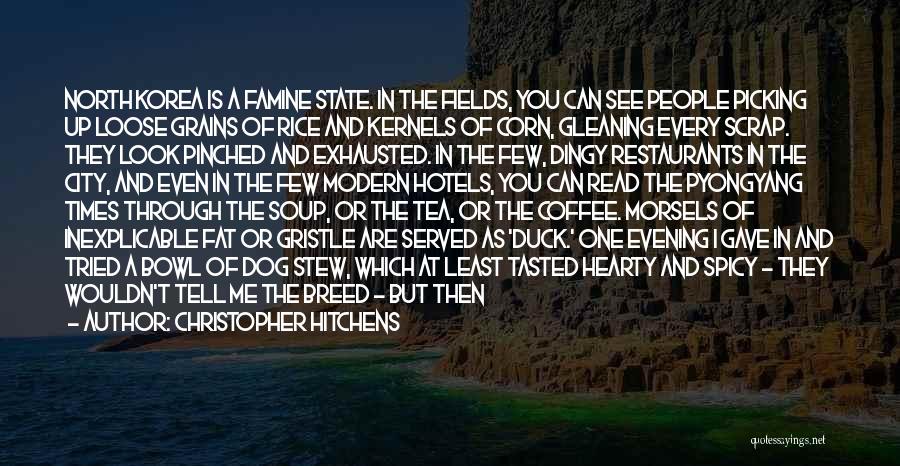 NORTH KOREA IS A FAMINE STATE. IN THE FIELDS, YOU CAN SEE PEOPLE PICKING UP LOOSE GRAINS OF RICE AND KERNELS OF CORN, GLEANING EVERY SCRAP. THEY LOOK PINCHED AND EXHAUSTED. IN THE FEW, DINGY RESTAURANTS IN THE CITY, AND EVEN IN THE FEW MODERN HOTELS, YOU CAN READ THE PYONGYANG TIMES THROUGH THE SOUP, OR THE TEA, OR THE COFFEE. MORSELS OF INEXPLICABLE FAT OR GRISTLE ARE SERVED AS 'DUCK.' ONE EVENING I GAVE IN AND TRIED A BOWL OF DOG STEW, WHICH AT LEAST TASTED HEARTY AND SPICY - THEY WOULDN'T TELL ME THE BREED - BUT THEN

- AUTHOR: CHRISTOPHER HITCHENS

quotessayings.net